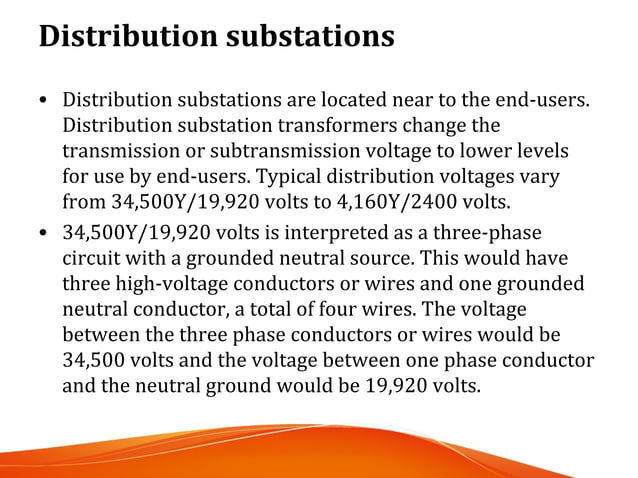 Distribution substations

• Distribution substations are located near to the end-users. Distribution substation transformers change the transmission or subtransmission voltage to lower levels for use by end-users. Typical distribution voltages vary from 34,500Y/19,920 volts to 4,160Y/2400 volts.

• 34,500Y/19,920 volts is interpreted as a three-phase circuit with a grounded neutral source. This would have three high-voltage conductors or wires and one grounded neutral conductor, a total of four wires. The voltage between the three phase conductors or wires would be 34,500 volts and the voltage between one phase conductor and the neutral ground would be 19,920 volts.